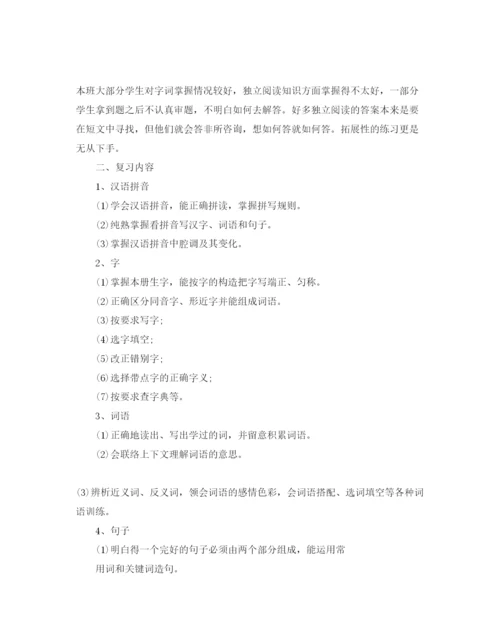 本班大部分学生对字词掌握情况较好，独立阅读知识方面掌握得不太好，一部分学生拿到题之后不认真审题，不明白如何去解答。好多独立阅读的答案本来是要在短文中寻找，但他们就会答非所咨询，想如何答就如何答。拓展性的练习更是无从下手。

二、复习内容

1、汉语拼音

⑴学会汉语拼音，能正确拼读，掌握拼写规则。

⑵纯熟掌握看拼音写汉字、词语和句子。

⑶掌握汉语拼音中腔调及其变化。

2、字

⑴掌握本册生字，能按字的构造把字写端正、匀称。

⑵正确区分同音字、形近字并能组成词语。

⑶按要求写字；

⑷选字填空；

⑸改正错别字；

⑹选择带点字的正确字义；

⑺按要求查字典等。

3、词语

⑴正确地读出、写出学过的词，并留意积累词语。

⑵会联络上下文理解词语的意思。

⑶辨析近义词、反义词，领会词语的感情色彩，会词语搭配、选词填空等各种词语训练。

4、句子

⑴明白得一个完好的句子必须由两个部分组成，能运用常用词和关键词造句。